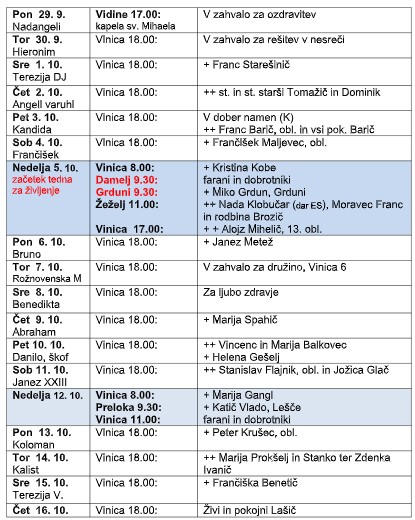 | | | |
|---|---|---|
| Pon 29. 9. Nadangeli | Vidine 17.00: kapela sv. Mihaela | V zahvalo za ozdravitev |
| Tor 30. 9. Hieronim | Vinica 18.00: | V zahvalo za rešitev v nesreči |
| Sre 1. 10. Terezija DJ | Vinica 18.00: | + Franc Starešinič |
| Čet 2. 10. Angeli varuhi | Vinica 18.00: | ++ st. in st. starši Tomažič in Dominik |
| Pet 3. 10. Kandida | Vinica 18.00: | V dober namen (K) ++ Franc Barič, obl. in vsi pok. Barič |
| Sob 4. 10. Frančišek | Vinica 18.00: | + Frančišek Maljevec, obl. |
| Nedelja 5. 10. začetek tedna za življenje | Vinica 8.00: Damelj 9.30: Grduni 9.30: Žeželj 11.00: Vinica 17.00: | + Kristina Kobe farani in dobrotniki + Miko Grdun, Grduni ++ Nada Klobučar (dar ES), Moravec Franc in rodbina Brozič + + Alojz Mihelič, 13. obl. |
| Pon 6. 10. Bruno | Vinica 18.00: | + Janez Metež |
| Tor 7. 10. Rožnovenska M | Vinica 18.00: | V zahvalo za družino, Vinica 6 |
| Sre 8. 10. Benedikta | Vinica 18.00: | Za ljubo zdravje |
| Čet 9. 10. Abraham | Vinica 18.00: | + Marija Spahič |
| Pet 10. 10. Danilo, škof | Vinica 18.00: | ++ Vincenc in Marija Balkovec + Helena Gešelj |
| Sob 11. 10. Janez XXIII | Vinica 18.00: | ++ Stanislav Flajnik, obl. in Jožica Glač |
| Nedelja 12. 10. | Vinica 8.00: Preloka 9.30: Vinica 11.00: | + Marija Gangl + Katič Vlado, Lešče farani in dobrotniki |
| Pon 13. 10. Koloman | Vinica 18.00: | + Peter Krušec, obl. |
| Tor 14. 10. Kalist | Vinica 18.00: | ++ Marija Prokšelj in Stanko ter Zdenka Ivanič |
| Sre 15. 10. Terezija V. | Vinica 18.00: | + Frančiška Benetič |
| Čet 16. 10. | Vinica 18.00: | Živi in pokojni Lašič |